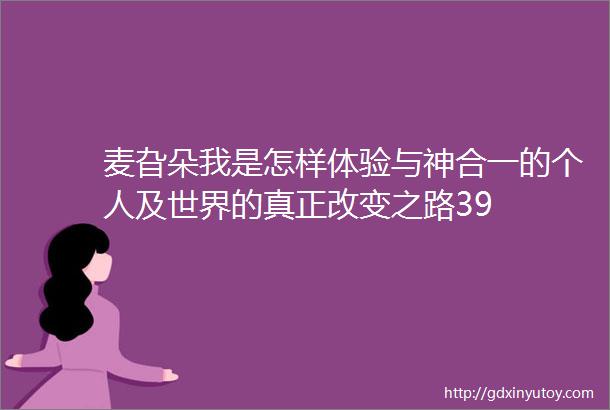 麦旮朵我是怎样体验与神合一的个人及世界的真正改变之路39

http://gdxinyutoy.com